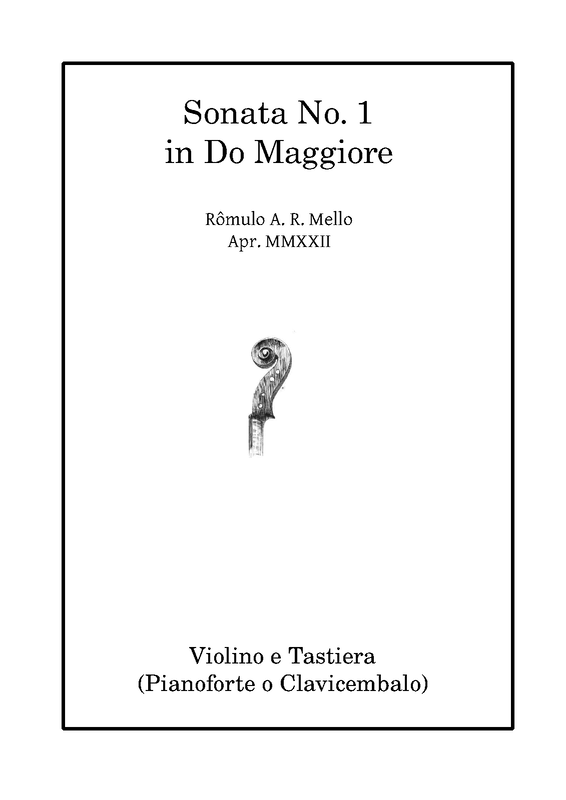 Sonata No. 1
in Do Maggiore

Rômulo A. R. Mello
Apr. MMXXII

Violino e Tastiera
(Pianoforte o Clavicembalo)